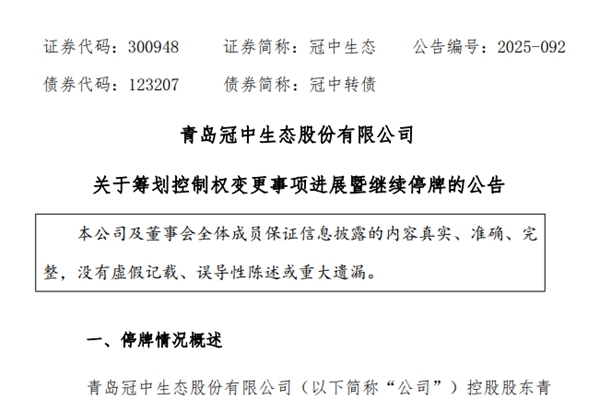 证券代码：300948 证券简称：冠中生态 公告编号：2025-092

债券代码：123207 债券简称：冠中转债

青岛冠中生态股份有限公司

关于筹划控制权变更事项进展暨继续停牌的公告

本公司及董事会全体成员保证信息披露的内容真实、准确、完整，没有虚假记载、误导性陈述或重大遗漏。

一、停牌情况概述

青岛冠中生态股份有限公司（以下简称“公司”）控股股东青